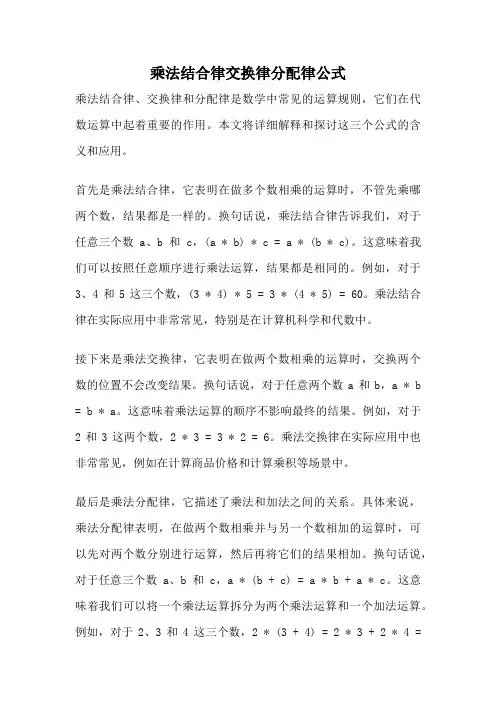 乘法结合律交换律分配律公式

乘法结合律、交换律和分配律是数学中常见的运算规则，它们在代数运算中起着重要的作用。本文将详细解释和探讨这三个公式的含义和应用。

首先是乘法结合律，它表明在做多个数相乘的运算时，不管先乘哪两个数，结果都是一样的。换句话说，乘法结合律告诉我们，对于任意三个数 a、b 和 c，(a * b) * c = a * (b * c)。这意味着我们可以按照任意顺序进行乘法运算，结果都是相同的。例如，对于 3、4 和 5 这三个数，(3 * 4) * 5 = 3 * (4 * 5) = 60。乘法结合律在实际应用中非常常见，特别是在计算机科学和代数中。

接下来是乘法交换律，它表明在做两个数相乘的运算时，交换两个数的位置不会改变结果。换句话说，对于任意两个数 a 和 b，a * b = b * a。这意味着乘法运算的顺序不影响最终的结果。例如，对于 2 和 3 这两个数，2 * 3 = 3 * 2 = 6。乘法交换律在实际应用中也非常常见，例如在计算商品价格和计算乘积等场景中。

最后是乘法分配律，它描述了乘法和加法之间的关系。具体来说，乘法分配律表明，在做两个数相乘并与另一个数相加的运算时，可以先对两个数分别进行运算，然后再将它们的结果相加。换句话说，对于任意三个数 a、b 和 c，a * (b + c) = a * b + a * c。这意味着我们可以将一个乘法运算拆分为两个乘法运算和一个加法运算。例如，对于 2、3 和 4 这三个数，2 * (3 + 4) = 2 * 3 + 2 * 4 =